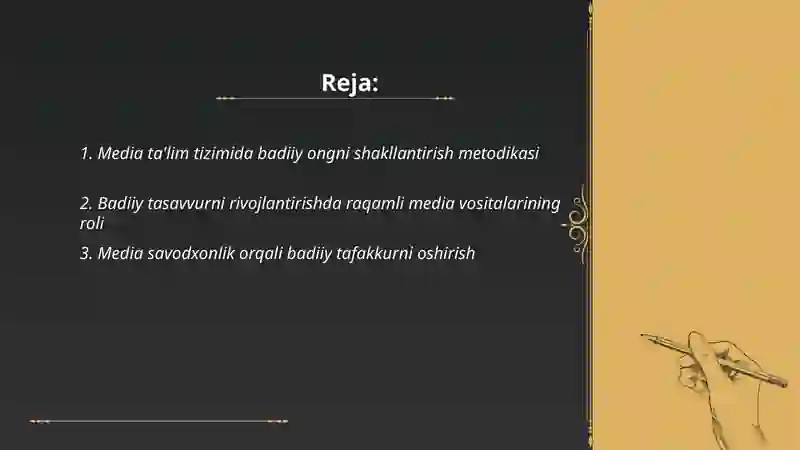 Reja:

1. Media ta'lim tizimida badiiy ongni shakllantirish metodikasi

2. Badiiy tasavvurni rivojlantirishda raqamli media vositalarining roli

3. Media savodxonlik orqali badiiy tafakkurni oshirish